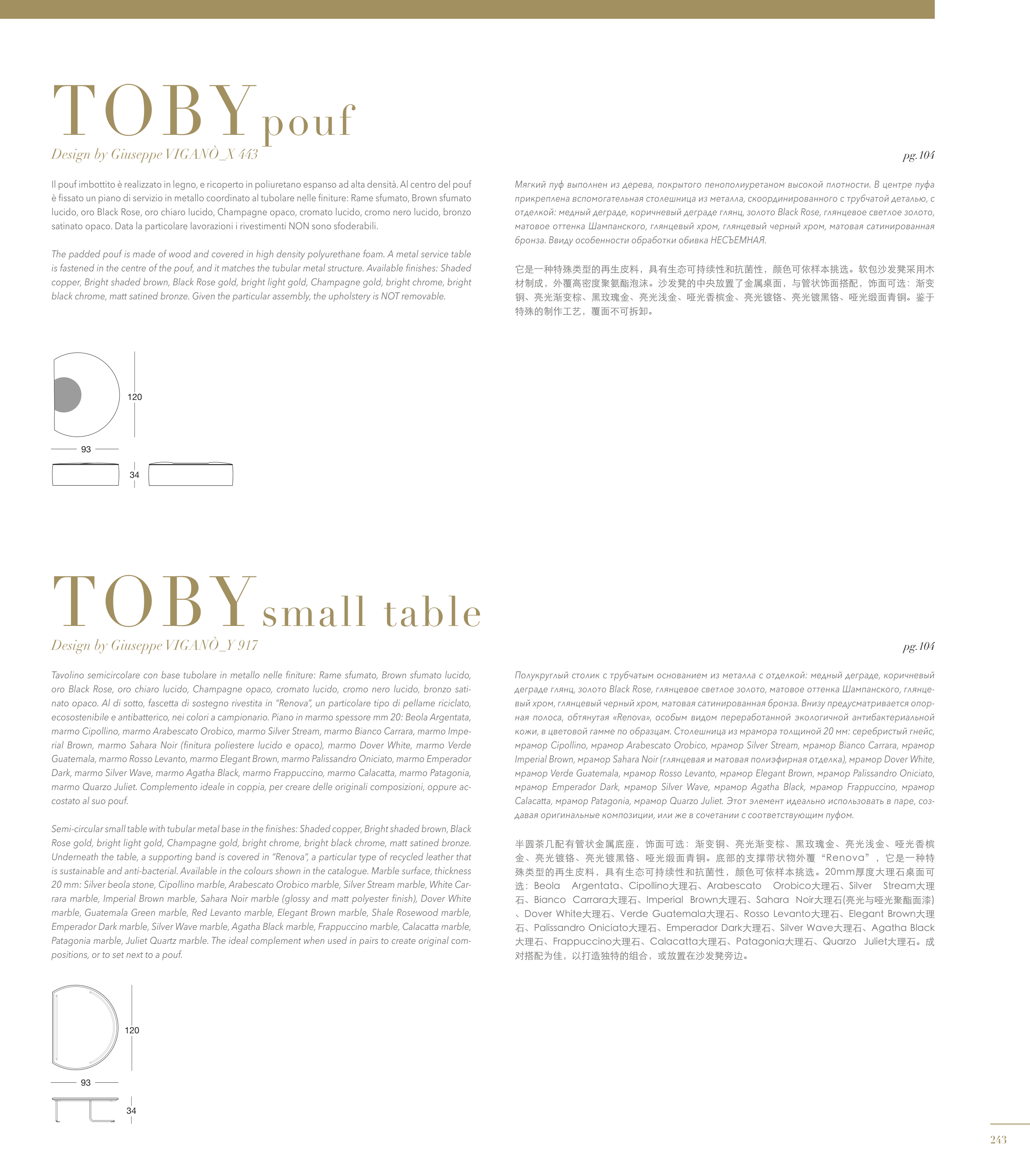 TOBY pouf

Design by Giuseppe VIGANÒ_X 443

pg. 104

Il pouf imbottito è realizzato in legno, e ricoperto in poliuretano espanso ad alta densità. Al centro del pouf è fissato un piano di servizio in metallo coordinato al tubolare nelle finiture: Rame sfumato, Brown sfumato lucido, oro Black Rose, oro chiaro lucido, Champagne opaco, cromato lucido, cromo nero lucido, bronzo satinato opaco. Data la particolare lavorazioni i rivestimenti NON sono sfoderabili.

The padded pouf is made of wood and covered in high density polyurethane foam. A metal service table is fastened in the centre of the pouf, and it matches the tubular metal structure. Available finishes: Shaded copper, Bright shaded brown, Black Rose gold, bright light gold, Champagne gold, bright chrome, bright black chrome, matt satined bronze. Given the particular assembly, the upholstery is NOT removable.

Мягкий пуф выполнен из дерева, покрытого пенополиуретаном высокой плотности. В центре пуфа прикреплена вспомогательная столешница из металла, скоординированного с трубчатой деталью, с отделкой: медный деграде, коричневый деграде глянц, золото Black Rose, глянцевое светлое золото, матовое оттенка Шампанского, глянцевый хром, глянцевый черный хром, матовая сатинированная бронза. Ввиду особенности обработки обивка НЕСЪЕМНАЯ.

它是一种特殊类型的再生皮料，具有生态可持续性和抗菌性，颜色可依样本挑选。软包沙发凳采用木材制成，外覆高密度聚氨酯泡沫。沙发凳的中央放置了金属桌面，与管状饰面搭配，饰面可选：渐变铜、亮光渐变棕、黑玫瑰金、亮光浅金、哑光香槟金、亮光镀铬、亮光镀黑铬、哑光缎面青铜。鉴于特殊的制作工艺，覆面不可拆卸。

120
93
34

TOBY small table

Design by Giuseppe VIGANÒ_Y 917

pg. 104

Tavolino semicircolare con base tubolare in metallo nelle finiture: Rame sfumato, Brown sfumato lucido, oro Black Rose, oro chiaro lucido, Champagne opaco, cromato lucido, cromo nero lucido, bronzo satinato opaco. Al di sotto, fascetta di sostegno rivestita in "Renova", un particolare tipo di pellame riciclato, ecosostenibile e antibatterico, nei colori a campionario. Piano in marmo spessore mm 20: Beola Argentata, marmo Cipollino, marmo Arabescato Orobico, marmo Silver Stream, marmo Bianco Carrara, marmo Imperial Brown, marmo Sahara Noir (finitura poliestere lucido e opaco), marmo Dover White, marmo Verde Guatemala, marmo Rosso Levanto, marmo Elegant Brown, marmo Palissandro Oniciato, marmo Emperador Dark, marmo Silver Wave, marmo Agatha Black, marmo Frappuccino, marmo Calacatta, marmo Patagonia, marmo Quarzo Juliet. Complemento ideale in coppia, per creare delle originali composizioni, oppure accostato al suo pouf.

Semi-circular small table with tubular metal base in the finishes: Shaded copper, Bright shaded brown, Black Rose gold, bright light gold, Champagne gold, bright chrome, bright black chrome, matt satined bronze. Underneath the table, a supporting band is covered in "Renova", a particular type of recycled leather that is sustainable and anti-bacterial. Available in the colours shown in the catalogue. Marble surface, thickness 20 mm: Silver beola stone, Cipollino marble, Arabescato Orobico marble, Silver Stream marble, White Carrara marble, Imperial Brown marble, Sahara Noir marble (glossy and matt polyester finish), Dover White marble, Guatemala Green marble, Red Levanto marble, Elegant Brown marble, Shale Rosewood marble, Emperador Dark marble, Silver Wave marble, Agatha Black marble, Frappuccino marble, Calacatta marble, Patagonia marble, Juliet Quartz marble. The ideal complement when used in pairs to create original compositions, or to set next to a pouf.

Полукруглый столик с трубчатым основанием из металла с отделкой: медный деграде, коричневый деграде глянц, золото Black Rose, глянцевое светлое золото, матовое оттенка Шампанского, глянцевый хром, глянцевый черный хром, матовая сатинированная бронза. Внизу предусматривается опорная полоса, обтянутая «Renova», особым видом переработанной экологичной антибактериальной кожи, в цветовой гамме по образцам. Столешница из мрамора толщиной 20 мм: серебристый гнейс, мрамор Cipollino, мрамор Arabescato Orobico, мрамор Silver Stream, мрамор Bianco Carrara, мрамор Imperial Brown, мрамор Sahara Noir (глянцевая и матовая полиэфирная отделка), мрамор Dover White, мрамор Verde Guatemala, мрамор Rosso Levanto, мрамор Elegant Brown, мрамор Palissandro Oniciato, мрамор Emperador Dark, мрамор Silver Wave, мрамор Agatha Black, мрамор Frappuccino, мрамор Calacatta, мрамор Patagonia, мрамор Quarzo Juliet. Этот элемент идеально использовать в паре, создавая оригинальные композиции, или же в сочетании с соответствующим пуфом.

半圆茶几配有管状金属底座，饰面可选：渐变铜、亮光渐变棕、黑玫瑰金、亮光浅金、哑光香槟金、亮光镀铬、亮光镀黑铬、哑光缎面青铜。底部的支撑带状物外覆“Renova”，它是一种特殊类型的再生皮料，具有生态可持续性和抗菌性，颜色可依样本挑选。20mm厚度大理石桌面可选：Beola Argentata、Cipollino大理石、Arabescato Orobico大理石、Silver Stream大理石、Bianco Carrara大理石、Imperial Brown大理石、Sahara Noir大理石(亮光与哑光聚酯面漆)、Dover White大理石、Verde Guatemala大理石、Rosso Levanto大理石、Elegant Brown大理石、Palissandro Oniciato大理石、Emperador Dark大理石、Silver Wave大理石、Agatha Black大理石、Frappuccino大理石、Calacatta大理石、Patagonia大理石、Quarzo Juliet大理石。成对搭配为佳，以打造独特的组合，或放置在沙发凳旁边。

120
93
34

243